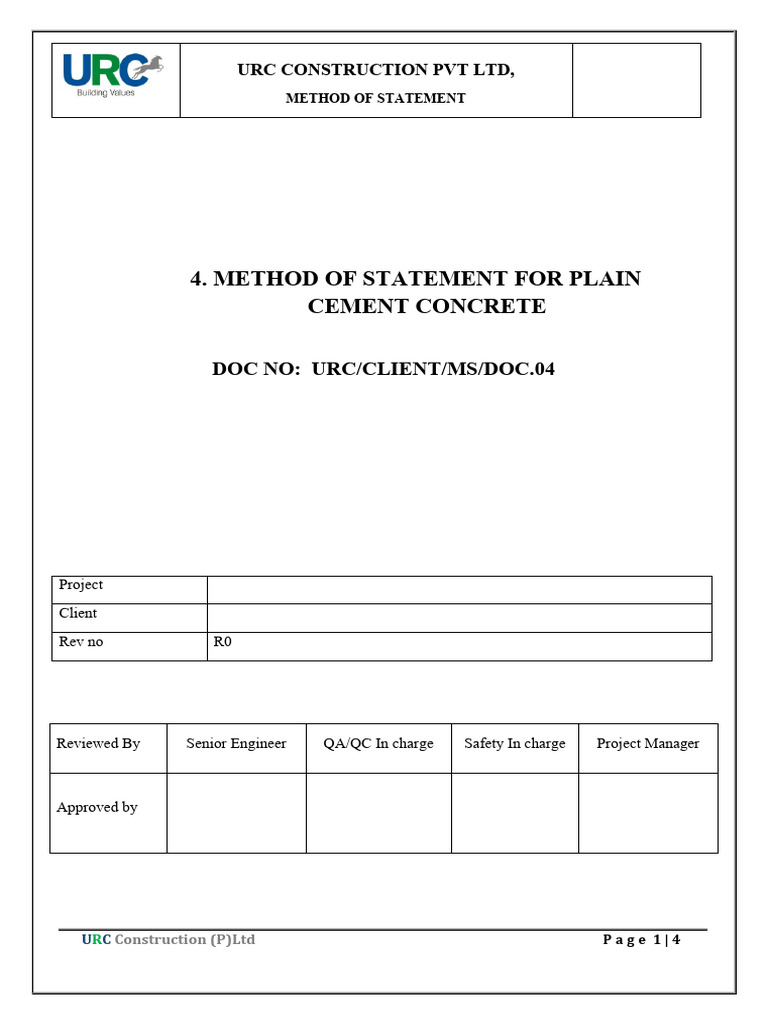 URC
Building Values

URC CONSTRUCTION PVT LTD,
METHOD OF STATEMENT

4. METHOD OF STATEMENT FOR PLAIN CEMENT CONCRETE

DOC NO: URC/CLIENT/MS/DOC.04

| Project | |
|---|---|
| Client | |
| Rev no | R0 |

| Reviewed By | Senior Engineer | QA/QC In charge | Safety In charge | Project Manager |
|---|---|---|---|---|
| Approved by | | | | |

URC Construction (P)Ltd

Page 1 | 4